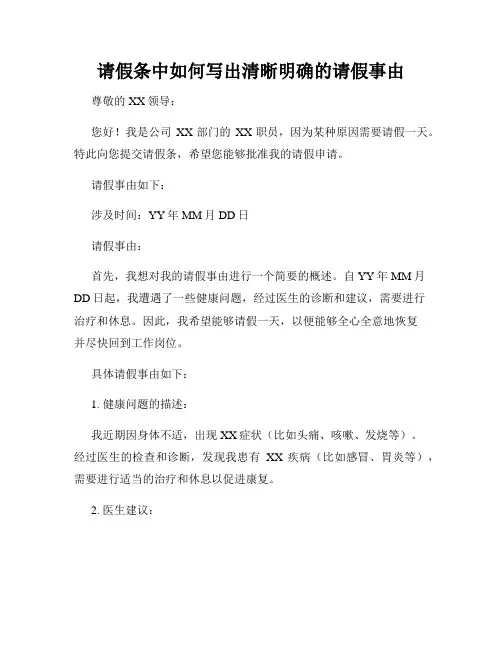 请假条中如何写出清晰明确的请假事由

尊敬的 XX 领导：

您好！我是公司 XX 部门的 XX 职员，因为某种原因需要请假一天。特此向您提交请假条，希望您能够批准我的请假申请。

请假事由如下：

涉及时间：YY 年 MM 月 DD 日

请假事由：

首先，我想对我的请假事由进行一个简要的概述。自 YY 年 MM 月 DD 日起，我遭遇了一些健康问题，经过医生的诊断和建议，需要进行治疗和休息。因此，我希望能够请假一天，以便能够全心全意地恢复并尽快回到工作岗位。

具体请假事由如下：

1. 健康问题的描述：

我近期因身体不适，出现 XX 症状（比如头痛、咳嗽、发烧等）。经过医生的检查和诊断，发现我患有 XX 疾病（比如感冒、胃炎等），需要进行适当的治疗和休息以促进康复。

2. 医生建议：